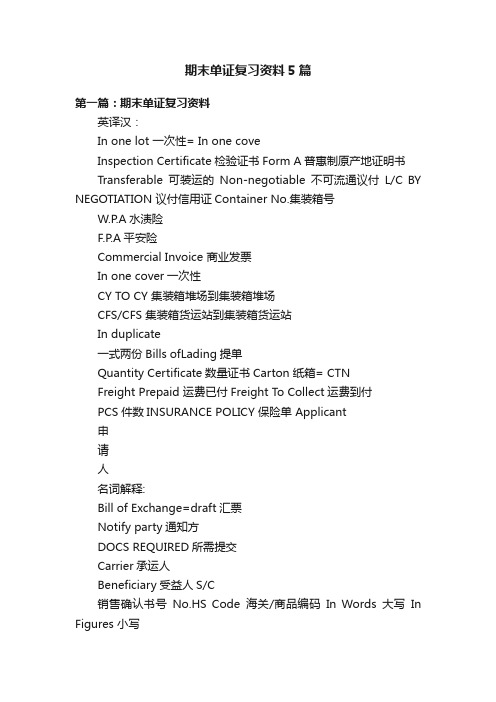 期末单证复习资料5篇

第一篇：期末单证复习资料

英译汉：

In one lot 一次性= In one cove

Inspection Certificate 检验证书 Form A 普惠制原产地证明书

Transferable 可装运的 Non-negotiable 不可流通议付 L/C BY NEGOTIATION 议付信用证 Container No.集装箱号

W.P.A 水渍险

F.P.A 平安险

Commercial Invoice 商业发票

In one cover 一次性

CY TO CY 集装箱堆场到集装箱堆场

CFS/CFS 集装箱货运站到集装箱货运站

In duplicate

一式两份 Bills ofLading 提单

Quantity Certificate 数量证书 Carton 纸箱= CTN

Freight Prepaid 运费已付 Freight To Collect 运费到付

PCS 件数 INSURANCE POLICY 保险单 Applicant

申

请

人

名词解释:

Bill of Exchange=draft 汇票

Notify party 通知方

DOCS REQUIRED 所需提交

Carrier 承运人

Beneficiary 受益人 S/C

销售确认书号 No.HS Code 海关/商品编码 In Words 大写 In Figures 小写